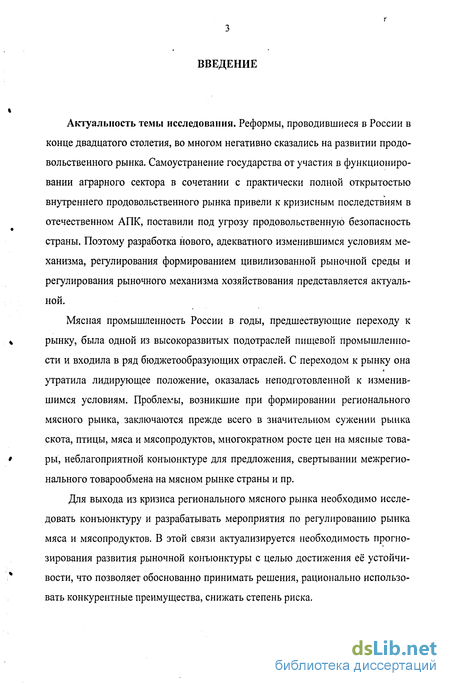 3

ВВЕДЕНИЕ

Актуальность темы исследования. Реформы, проводившиеся в России в конце двадцатого столетия, во многом негативно сказались на развитии продовольственного рынка. Самоустранение государства от участия в функционировании аграрного сектора в сочетании с практически полной открытостью внутреннего продовольственного рынка привели к кризисным последствиям в отечественном АПК, поставили под угрозу продовольственную безопасность страны. Поэтому разработка нового, адекватного изменившимся условиям механизма, регулирования формированием цивилизованной рыночной среды и регулирования рыночного механизма хозяйствования представляется актуальной.

Мясная промышленность России в годы, предшествующие переходу к рынку, была одной из высокоразвитых подотраслей пищевой промышленности и входила в ряд бюджетообразующих отраслей. С переходом к рынку она утратила лидирующее положение, оказалась неподготовленной к изменившимся условиям. Проблемы, возникшие при формировании регионального мясного рынка, заключаются прежде всего в значительном сужении рынка скота, птицы, мяса и мясопродуктов, многократном росте цен на мясные товары, неблагоприятной конъюнктуре для предложения, свертывании межрегионального товарообмена на мясном рынке страны и пр.

Для выхода из кризиса регионального мясного рынка необходимо исследовать конъюнктуру и разрабатывать мероприятия по регулированию рынка мяса и мясопродуктов. В этой связи актуализируется необходимость прогнозирования развития рыночной конъюнктуры с целью достижения её устойчивости, что позволяет обоснованно принимать решения, рационально использовать конкурентные преимущества, снижать степень риска.

dsLib.net
библиотека диссертаций